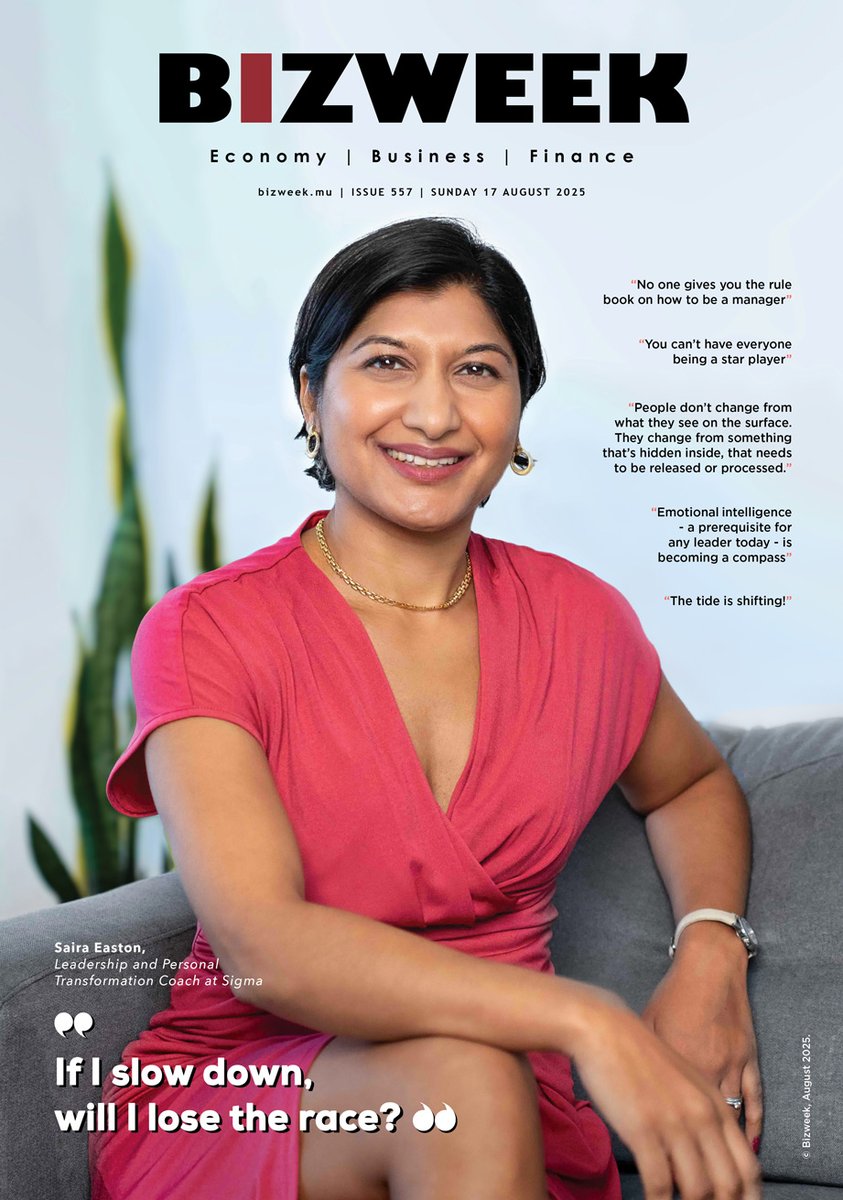 BIZWEEK

Economy | Business | Finance

bizweek.mu | ISSUE 557 | SUNDAY 17 AUGUST 2025

"No one gives you the rule book on how to be a manager"

"You can't have everyone being a star player"

"People don't change from what they see on the surface. They change from something that's hidden inside, that needs to be released or processed."

"Emotional intelligence - a prerequisite for any leader today - is becoming a compass"

"The tide is shifting!"

Saira Easton,
Leadership and Personal Transformation Coach at Sigma

If I slow down, will I lose the race?

© Bizweek, August 2025.